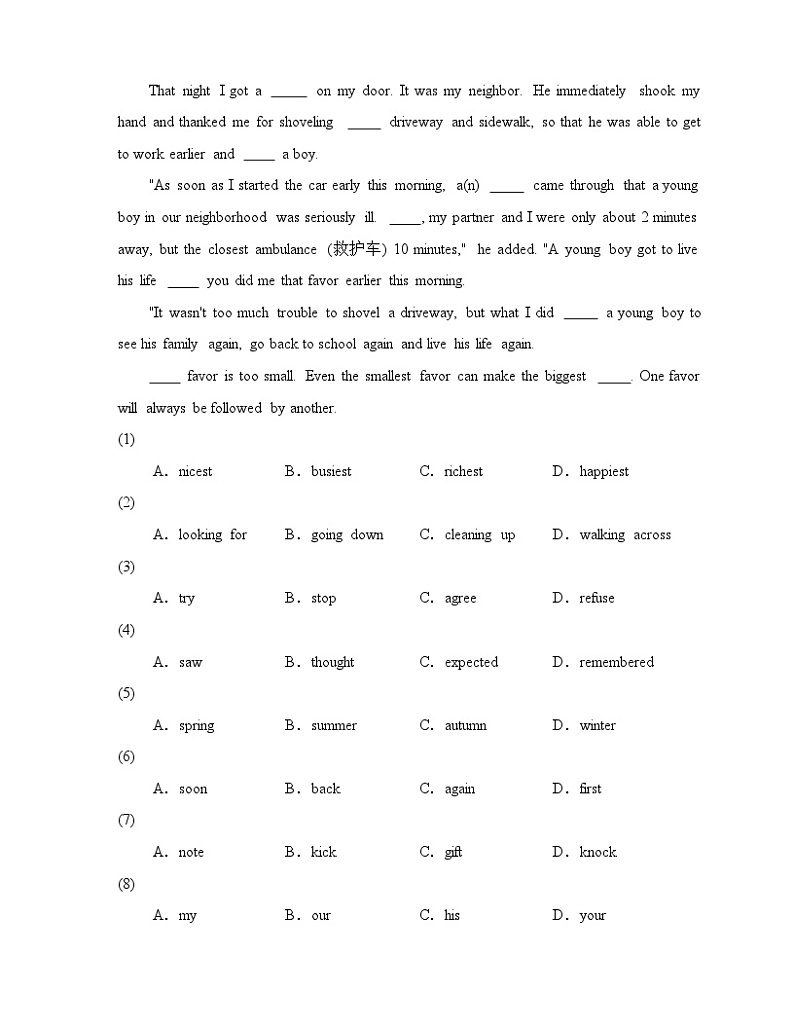 That night I got a _____ on my door. It was my neighbor. He immediately shook my hand and thanked me for shoveling _____ driveway and sidewalk, so that he was able to get to work earlier and _____ a boy.

"As soon as I started the car early this morning, a(n) _____ came through that a young boy in our neighborhood was seriously ill. _____, my partner and I were only about 2 minutes away, but the closest ambulance (救护车) 10 minutes," he added. "A young boy got to live his life _____ you did me that favor earlier this morning.

"It wasn't too much trouble to shovel a driveway, but what I did _____ a young boy to see his family again, go back to school again and live his life again.

_____ favor is too small. Even the smallest favor can make the biggest _____. One favor will always be followed by another.

(1)

A. nicest B. busiest C. richest D. happiest

(2)

A. looking for B. going down C. cleaning up D. walking across

(3)

A. try B. stop C. agree D. refuse

(4)

A. saw B. thought C. expected D. remembered

(5)

A. spring B. summer C. autumn D. winter

(6)

A. soon B. back C. again D. first

(7)

A. note B. kick C. gift D. knock

(8)

A. my B. our C. his D. your